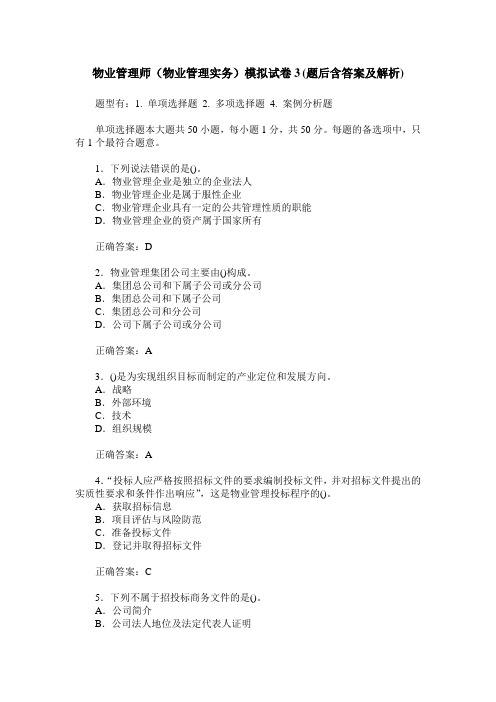 物业管理师（物业管理实务）模拟试卷 3 (题后含答案及解析)

题型有：1. 单项选择题 2. 多项选择题 4. 案例分析题

单项选择题本大题共 50 小题，每小题 1 分，共 50 分。每题的备选项中，只有 1 个最符合题意。

1．下列说法错误的是()。
A．物业管理企业是独立的企业法人
B．物业管理企业是属于服性企业
C．物业管理企业具有一定的公共管理性质的职能
D．物业管理企业的资产属于国家所有

正确答案：D

2．物业管理集团公司主要由()构成。
A．集团总公司和下属子公司或分公司
B．集团总公司和下属子公司
C．集团总公司和分公司
D．公司下属子公司或分公司

正确答案：A

3．()是为实现组织目标而制定的产业定位和发展方向。
A．战略
B．外部环境
C．技术
D．组织规模

正确答案：A

4．“投标人应严格按照招标文件的要求编制投标文件，并对招标文件提出的实质性要求和条件作出响应”，这是物业管理投标程序的()。
A．获取招标信息
B．项目评估与风险防范
C．准备投标文件
D．登记并取得招标文件

正确答案：C

5．下列不属于招投标商务文件的是()。
A．公司简介
B．公司法人地位及法定代表人证明